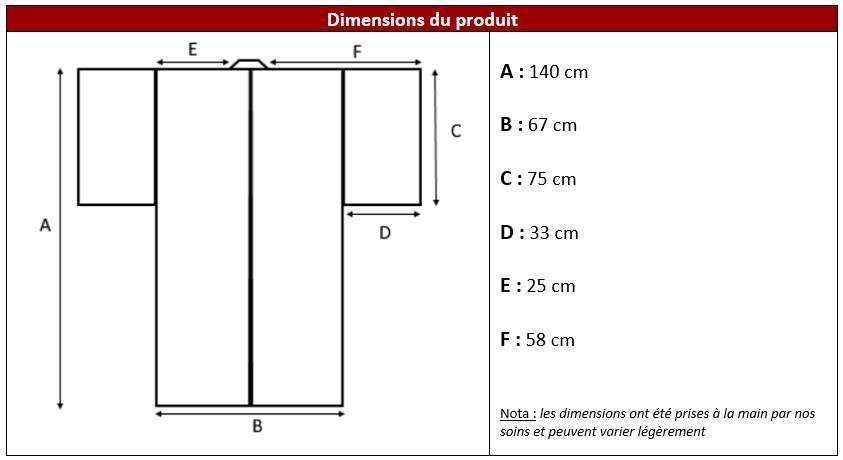 Dimensions du produit

E
F
C
A
D
B

A : 140 cm

B : 67 cm

C : 75 cm

D : 33 cm

E : 25 cm

F : 58 cm

Nota : les dimensions ont été prises à la main par nos soins et peuvent varier légèrement